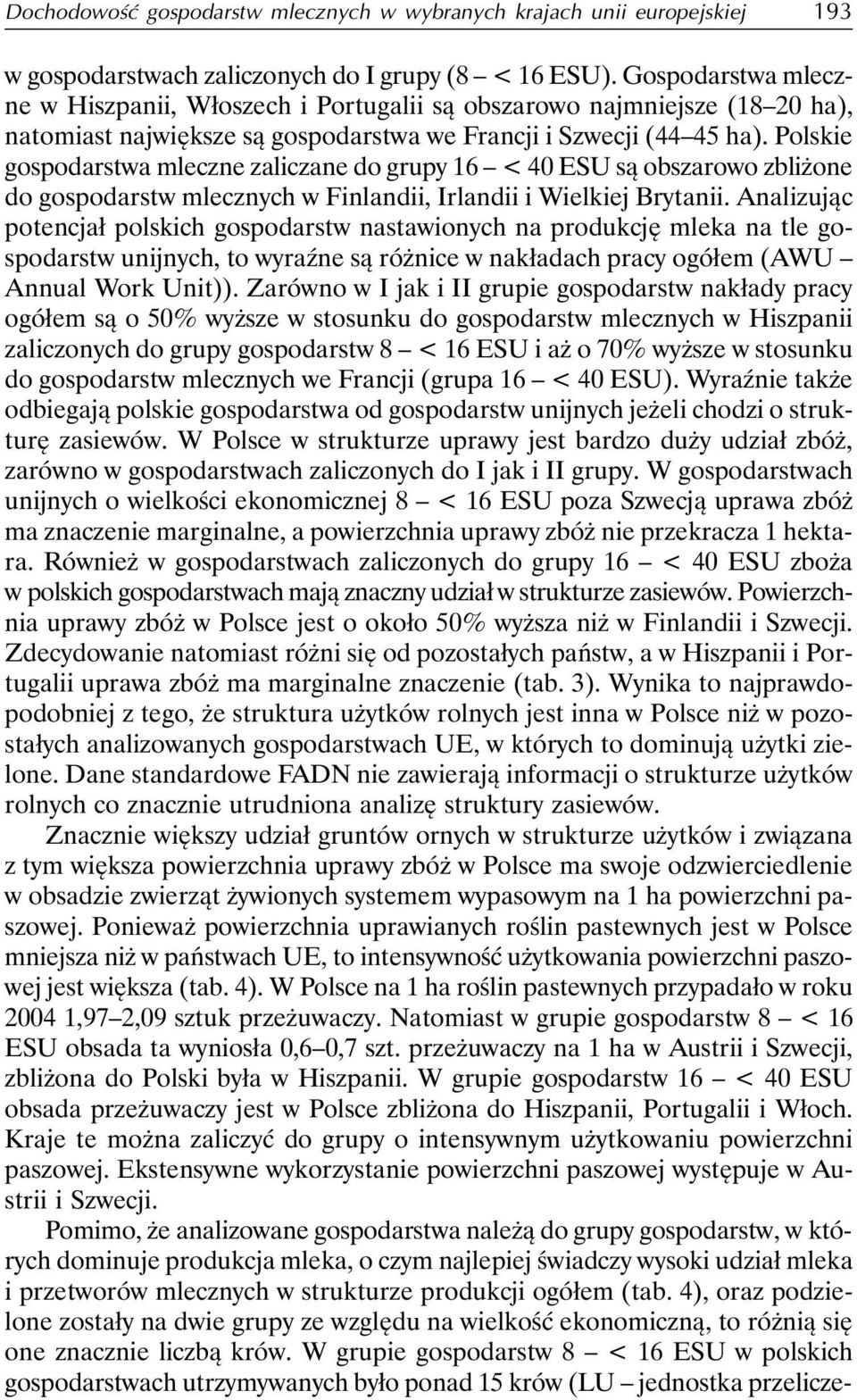 Dochodowość gospodarstw mlecznych w wybranych krajach unii europejskiej 193

w gospodarstwach zaliczonych do I grupy (8 – < 16 ESU). Gospodarstwa mleczne w Hiszpanii, Włoszech i Portugalii są obszarowo najmniejsze (18–20 ha), natomiast największe są gospodarstwa we Francji i Szwecji (44–45 ha). Polskie gospodarstwa mleczne zaliczane do grupy 16 – < 40 ESU są obszarowo zbliżone do gospodarstw mlecznych w Finlandii, Irlandii i Wielkiej Brytanii. Analizując potencjał polskich gospodarstw nastawionych na produkcję mleka na tle gospodarstw unijnych, to wyraźne są różnice w nakładach pracy ogółem (AWU – Annual Work Unit)). Zarówno w I jak i II grupie gospodarstw nakłady pracy ogółem są o 50% wyższe w stosunku do gospodarstw mlecznych w Hiszpanii zaliczonych do grupy gospodarstw 8 – < 16 ESU i aż o 70% wyższe w stosunku do gospodarstw mlecznych we Francji (grupa 16 – < 40 ESU). Wyraźnie także odbiegają polskie gospodarstwa od gospodarstw unijnych jeżeli chodzi o strukturę zasiewów. W Polsce w strukturze uprawy jest bardzo duży udział zbóż, zarówno w gospodarstwach zaliczonych do I jak i II grupy. W gospodarstwach unijnych o wielkości ekonomicznej 8 – < 16 ESU poza Szwecją uprawa zbóż ma znaczenie marginalne, a powierzchnia uprawy zbóż nie przekracza 1 hektara. Również w gospodarstwach zaliczonych do grupy 16 – < 40 ESU zboża w polskich gospodarstwach mają znaczny udział w strukturze zasiewów. Powierzchnia uprawy zbóż w Polsce jest o około 50% wyższa niż w Finlandii i Szwecji. Zdecydowanie natomiast różni się od pozostałych państw, a w Hiszpanii i Portugalii uprawa zbóż ma marginalne znaczenie (tab. 3). Wynika to najprawdopodobniej z tego, że struktura użytków rolnych jest inna w Polsce niż w pozostałych analizowanych gospodarstwach UE, w których to dominują użytki zielone. Dane standardowe FADN nie zawierają informacji o strukturze użytków rolnych co znacznie utrudniona analizę struktury zasiewów.

Znacznie większy udział gruntów ornych w strukturze użytków i związana z tym większa powierzchnia uprawy zbóż w Polsce ma swoje odzwierciedlenie w obsadzie zwierząt żywionych systemem wypasowym na 1 ha powierzchni paszowej. Ponieważ powierzchnia uprawianych roślin pastewnych jest w Polsce mniejsza niż w państwach UE, to intensywność użytkowania powierzchni paszowej jest większa (tab. 4). W Polsce na 1 ha roślin pastewnych przypadało w roku 2004 1,97–2,09 sztuk przeżuwaczy. Natomiast w grupie gospodarstw 8 – < 16 ESU obsada ta wyniosła 0,6–0,7 szt. przeżuwaczy na 1 ha w Austrii i Szwecji, zbliżona do Polski była w Hiszpanii. W grupie gospodarstw 16 – < 40 ESU obsada przeżuwaczy jest w Polsce zbliżona do Hiszpanii, Portugalii i Włoch. Kraje te można zaliczyć do grupy o intensywnym użytkowaniu powierzchni paszowej. Ekstensywne wykorzystanie powierzchni paszowej występuje w Austrii i Szwecji.

Pomimo, że analizowane gospodarstwa należą do grupy gospodarstw, w których dominuje produkcja mleka, o czym najlepiej świadczy wysoki udział mleka i przetworów mlecznych w strukturze produkcji ogółem (tab. 4), oraz podzielone zostały na dwie grupy ze względu na wielkość ekonomiczną, to różnią się one znacznie liczbą krów. W grupie gospodarstw 8 – < 16 ESU w polskich gospodarstwach utrzymywanych było ponad 15 krów (LU – jednostka przelicze-